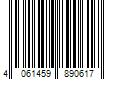 4 061459 890617